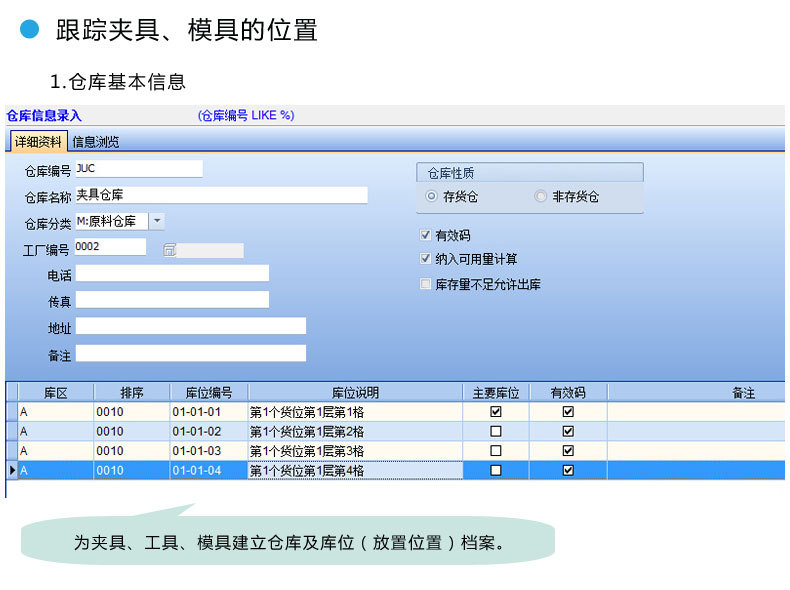 跟踪夹具、模具的位置

1.仓库基本信息

仓库信息录入 (仓库编号 LIKE %)

详细资料 信息浏览

仓库编号 JUC
仓库名称 夹具仓库
仓库分类 M:原料仓库
工厂编号 0002
电话
传真
地址
备注

仓库性质
存货仓 非存货仓

有效码
纳入可用量计算
库存量不足允许出库

| 库区 | 排序 | 库位编号 | 库位说明 | 主要库位 | 有效码 | 备注 |
|---|---|---|---|---|---|---|
| A | 0010 | 01-01-01 | 第1个货位第1层第1格 | ☑ | ☑ | |
| A | 0010 | 01-01-02 | 第1个货位第1层第2格 | ☐ | ☑ | |
| A | 0010 | 01-01-03 | 第1个货位第1层第3格 | ☐ | ☑ | |
| A | 0010 | 01-01-04 | 第1个货位第1层第4格 | ☐ | ☑ | |

为夹具、工具、模具建立仓库及库位（放置位置）档案。